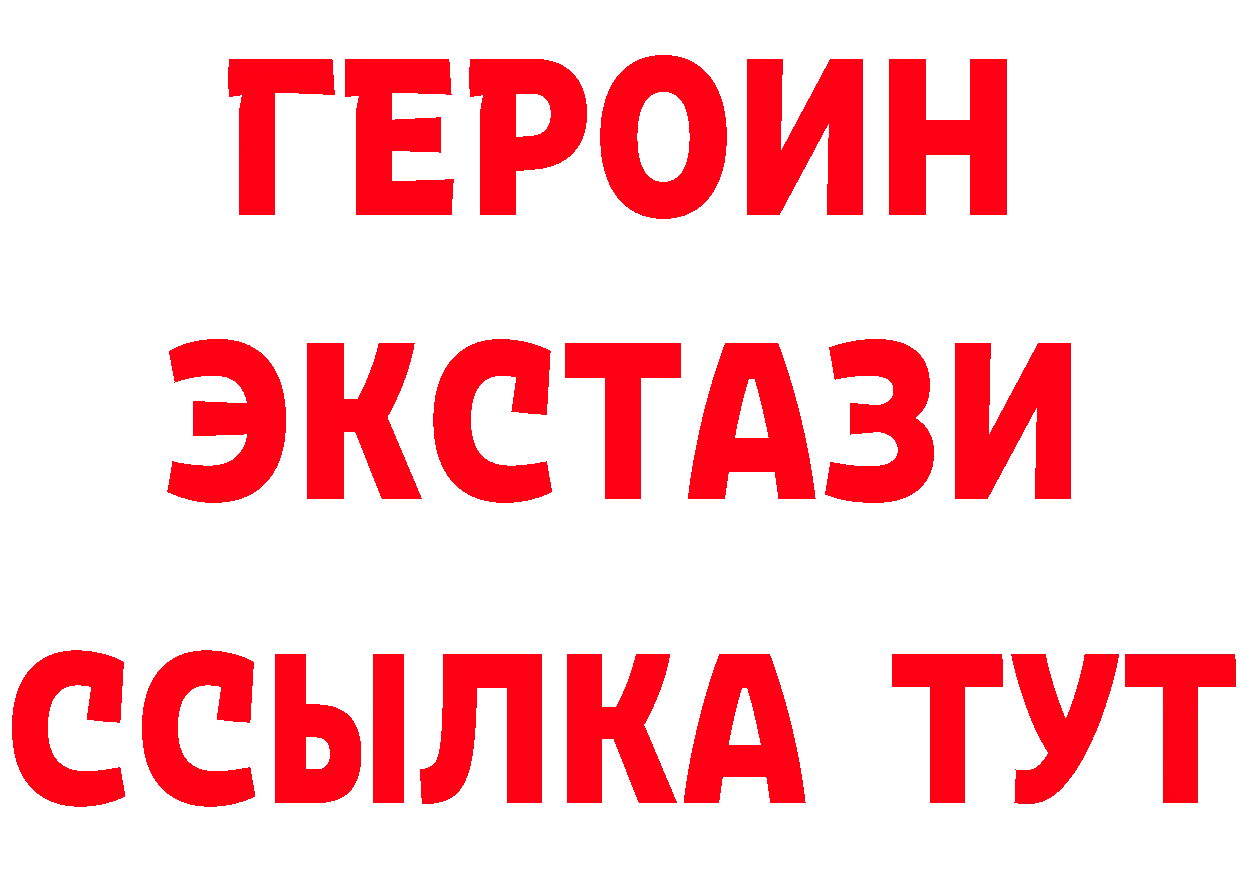 ГЕРОИН
ЭКСТАЗИ
ССЫЛКА ТУТ